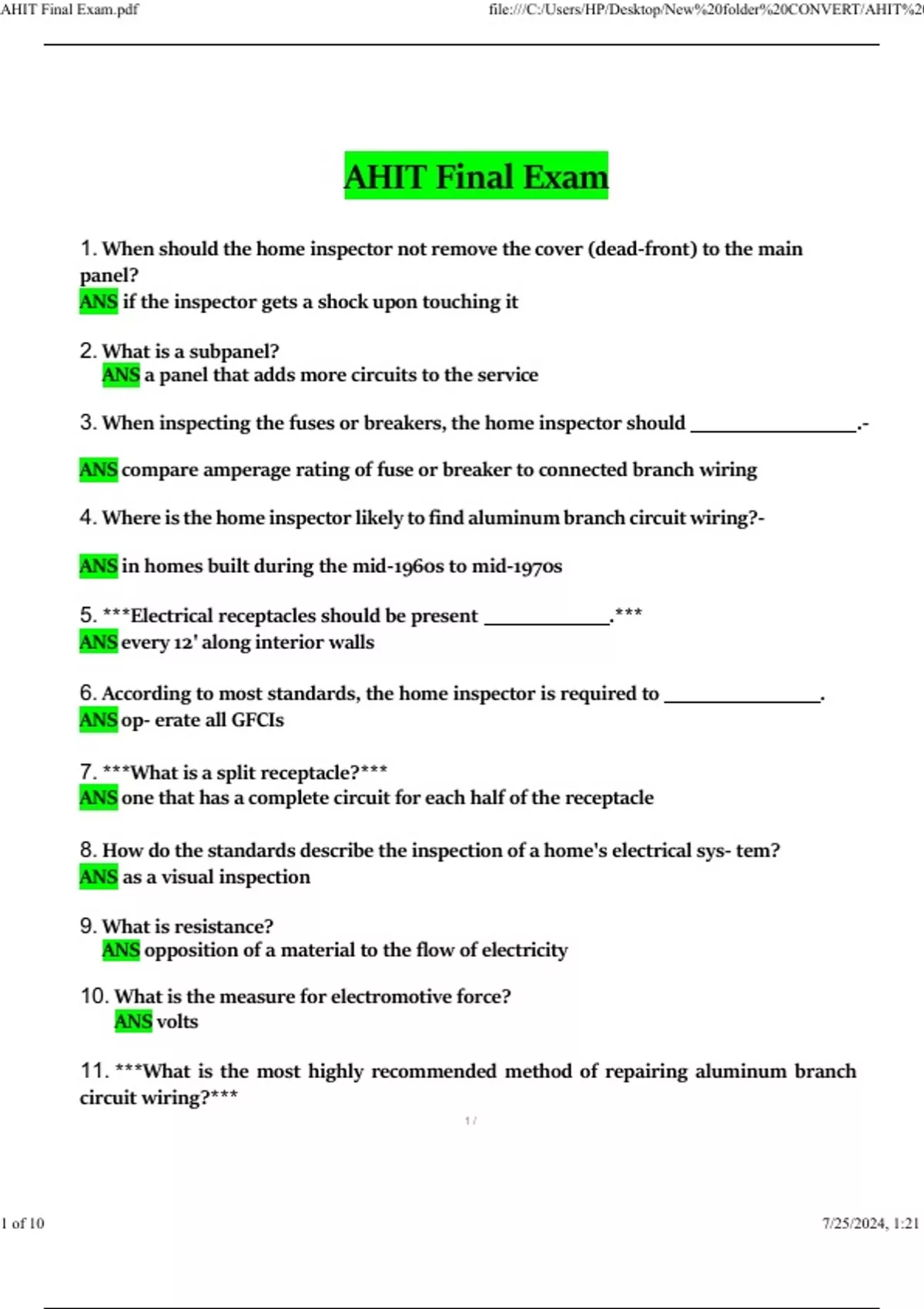 AHIT Final Exam.pdf

file:///C:/Users/HP/Desktop/New%20folder%20CONVERT/AHIT%2

AHIT Final Exam

1. When should the home inspector not remove the cover (dead-front) to the main panel?
ANS if the inspector gets a shock upon touching it

2. What is a subpanel?
ANS a panel that adds more circuits to the service

3. When inspecting the fuses or breakers, the home inspector should ________________.-

ANS compare amperage rating of fuse or breaker to connected branch wiring

4. Where is the home inspector likely to find aluminum branch circuit wiring?-

ANS in homes built during the mid-1960s to mid-1970s

5. ***Electrical receptacles should be present ____________.***
ANS every 12' along interior walls

6. According to most standards, the home inspector is required to _______________.
ANS op- erate all GFCIs

7. ***What is a split receptacle?***
ANS one that has a complete circuit for each half of the receptacle

8. How do the standards describe the inspection of a home's electrical sys- tem?
ANS as a visual inspection

9. What is resistance?
ANS opposition of a material to the flow of electricity

10. What is the measure for electromotive force?
ANS volts

11. ***What is the most highly recommended method of repairing aluminum branch circuit wiring?***

1 /

1 of 10

7/25/2024, 1:21